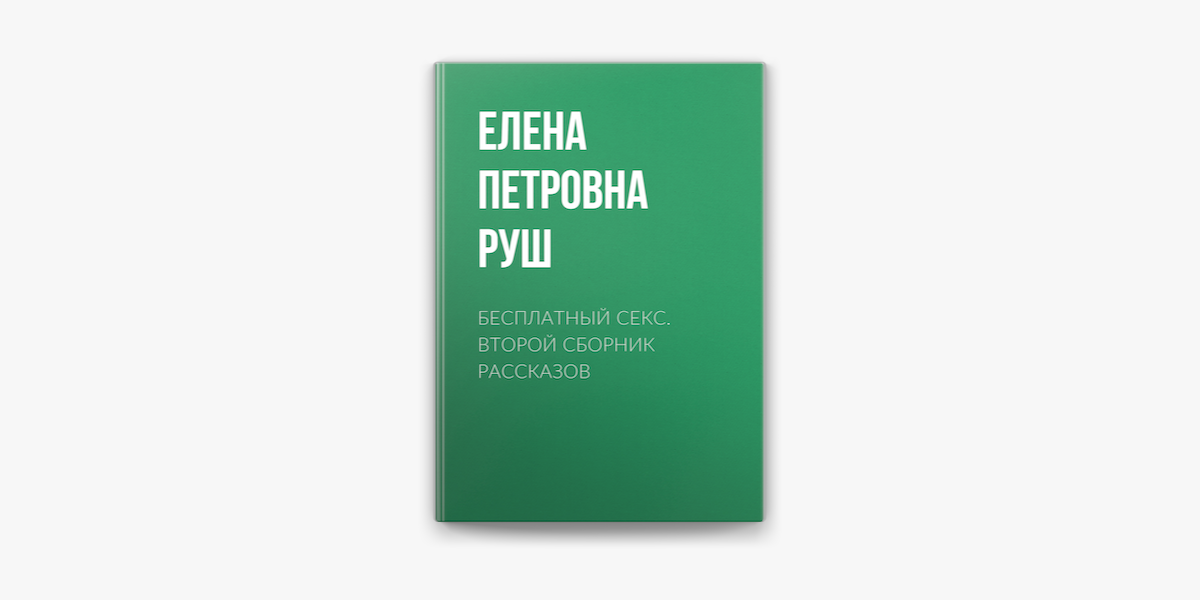 ЕЛЕНА ПЕТРОВНА РУШ

БЕСПЛАТНЫЙ СЕКС. ВТОРОЙ СБОРНИК РАССКАЗОВ